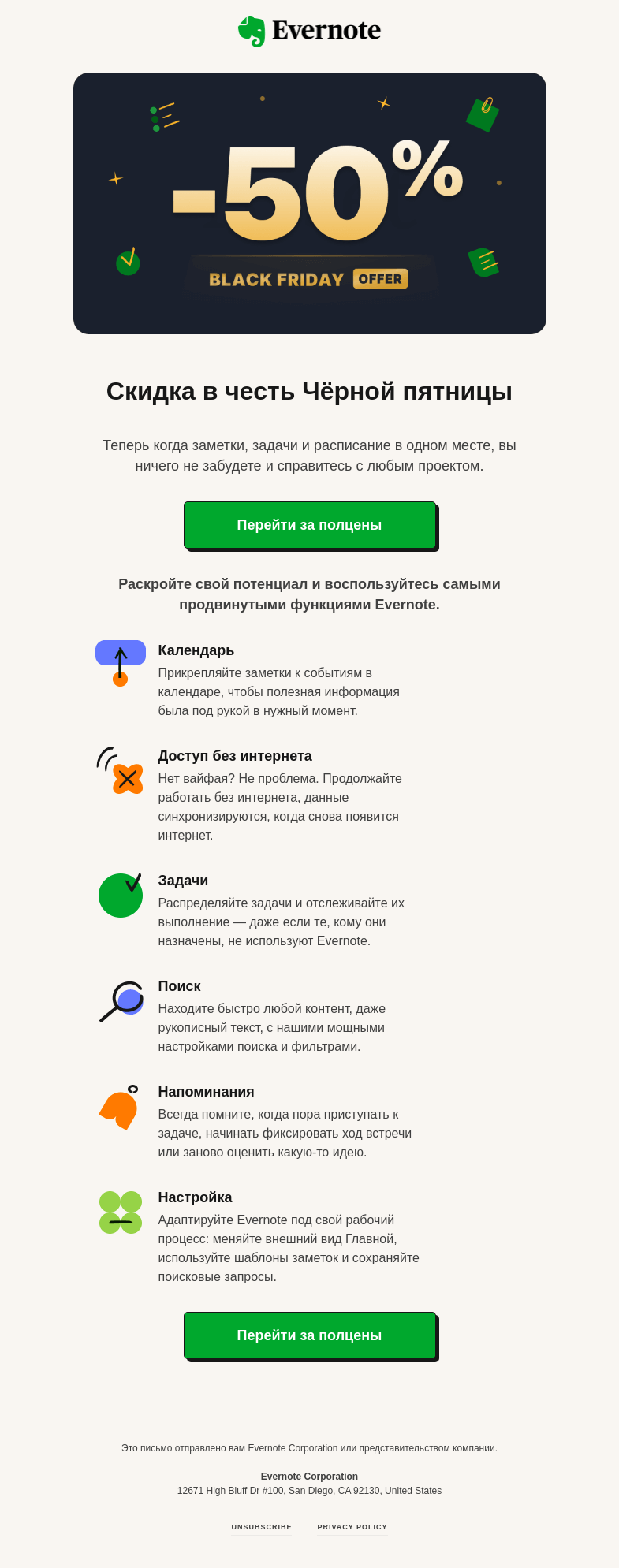 Evernote

-50%

BLACK FRIDAY OFFER

Скидка в честь Чёрной пятницы

Теперь когда заметки, задачи и расписание в одном месте, вы ничего не забудете и справитесь с любым проектом.

Перейти за полцены

Раскройте свой потенциал и воспользуйтесь самыми продвинутыми функциями Evernote.

Календарь
Прикрепляйте заметки к событиям в календаре, чтобы полезная информация была под рукой в нужный момент.

Доступ без интернета
Нет вайфая? Не проблема. Продолжайте работать без интернета, данные синхронизируются, когда снова появится интернет.

Задачи
Распределяйте задачи и отслеживайте их выполнение — даже если те, кому они назначены, не используют Evernote.

Поиск
Находите быстро любой контент, даже рукописный текст, с нашими мощными настройками поиска и фильтрами.

Напоминания
Всегда помните, когда пора приступать к задаче, начинать фиксировать ход встречи или заново оценить какую-то идею.

Настройка
Адаптируйте Evernote под свой рабочий процесс: меняйте внешний вид Главной, используйте шаблоны заметок и сохраняйте поисковые запросы.

Перейти за полцены

Это письмо отправлено вам Evernote Corporation или представительством компании.

Evernote Corporation
12671 High Bluff Dr #100, San Diego, CA 92130, United States

UNSUBSCRIBE PRIVACY POLICY